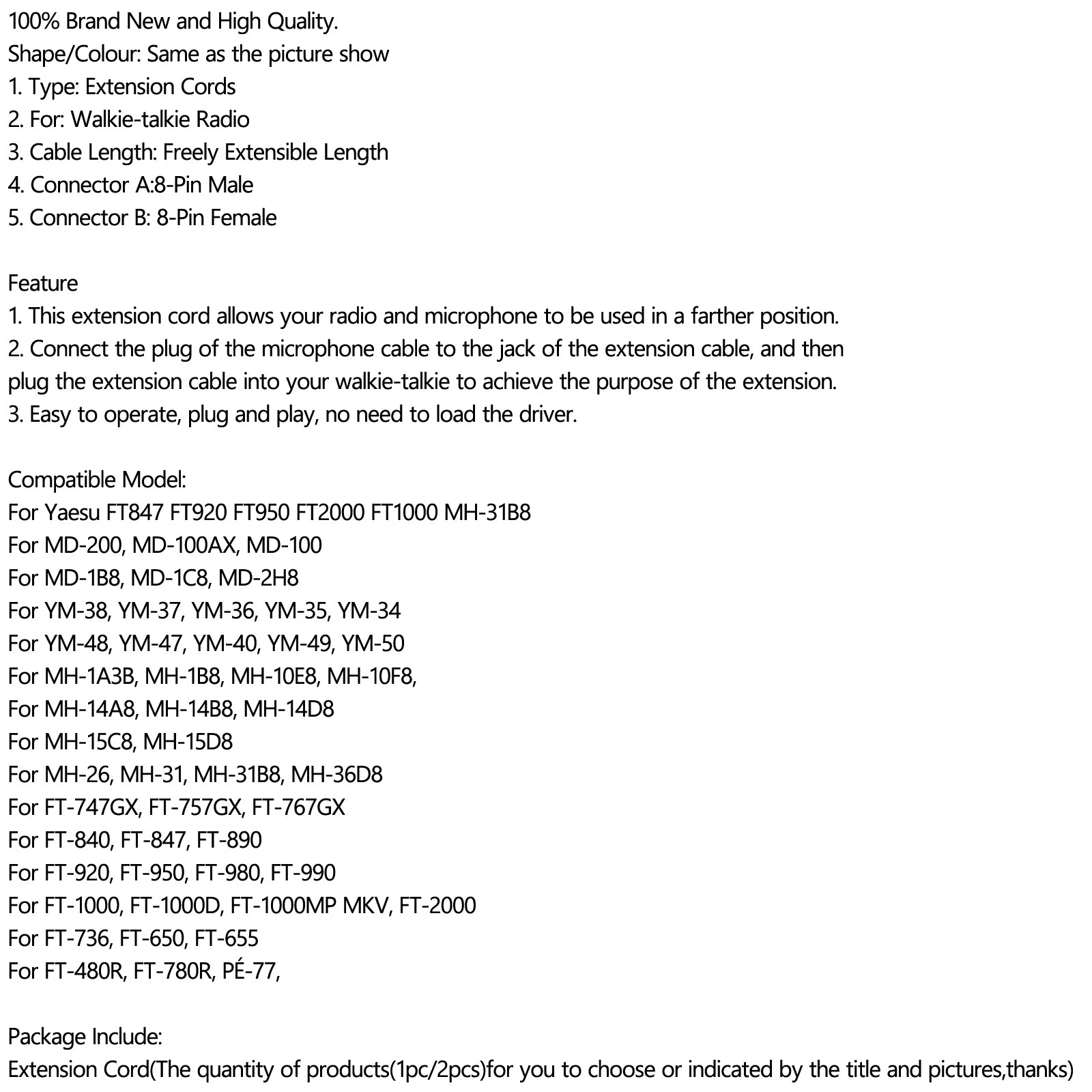 100% Brand New and High Quality.
Shape/Colour: Same as the picture show
1. Type: Extension Cords
2. For: Walkie-talkie Radio
3. Cable Length: Freely Extensible Length
4. Connector A:8-Pin Male
5. Connector B: 8-Pin Female

Feature
1. This extension cord allows your radio and microphone to be used in a farther position.
2. Connect the plug of the microphone cable to the jack of the extension cable, and then plug the extension cable into your walkie-talkie to achieve the purpose of the extension.
3. Easy to operate, plug and play, no need to load the driver.

Compatible Model:
For Yaesu FT847 FT920 FT950 FT2000 FT1000 MH-31B8
For MD-200, MD-100AX, MD-100
For MD-1B8, MD-1C8, MD-2H8
For YM-38, YM-37, YM-36, YM-35, YM-34
For YM-48, YM-47, YM-40, YM-49, YM-50
For MH-1A3B, MH-1B8, MH-10E8, MH-10F8,
For MH-14A8, MH-14B8, MH-14D8
For MH-15C8, MH-15D8
For MH-26, MH-31, MH-31B8, MH-36D8
For FT-747GX, FT-757GX, FT-767GX
For FT-840, FT-847, FT-890
For FT-920, FT-950, FT-980, FT-990
For FT-1000, FT-1000D, FT-1000MP MKV, FT-2000
For FT-736, FT-650, FT-655
For FT-480R, FT-780R, PÉ-77,

Package Include:
Extension Cord(The quantity of products(1pc/2pcs)for you to choose or indicated by the title and pictures,thanks)